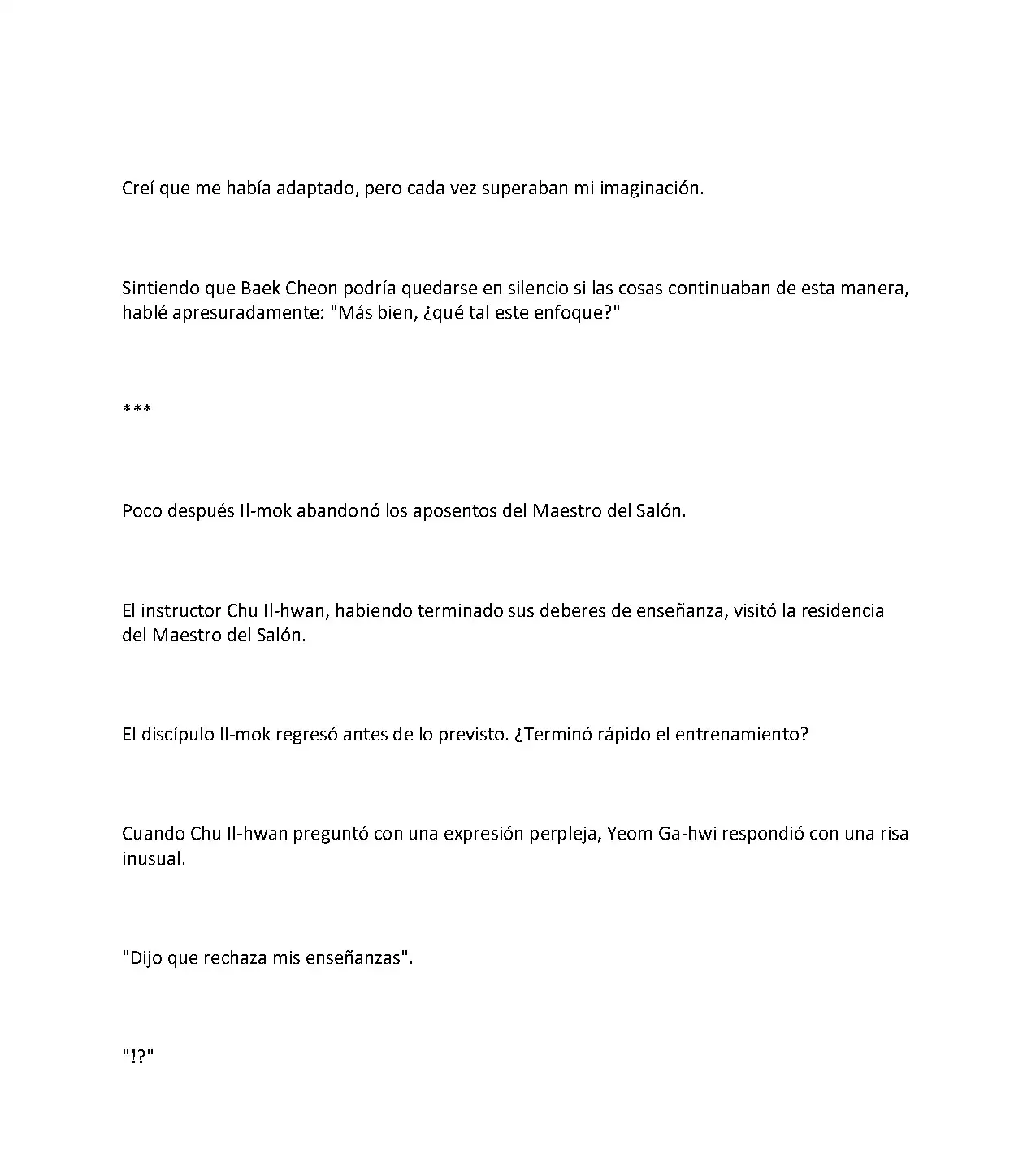 Creí que me había adaptado, pero cada vez superaban mi imaginación.

Sintiendo que Baek Cheon podría quedarse en silencio si las cosas continuaban de esta manera, hablé apresuradamente: "Más bien, ¿qué tal este enfoque?"

***

Poco después Il-mok abandonó los aposentos del Maestro del Salón.

El instructor Chu Il-hwan, habiendo terminado sus deberes de enseñanza, visitó la residencia del Maestro del Salón.

El discípulo Il-mok regresó antes de lo previsto. ¿Terminó rápido el entrenamiento?

Cuando Chu Il-hwan preguntó con una expresión perpleja, Yeom Ga-hwi respondió con una risa inusual.

"Dijo que rechaza mis enseñanzas".

"!?"